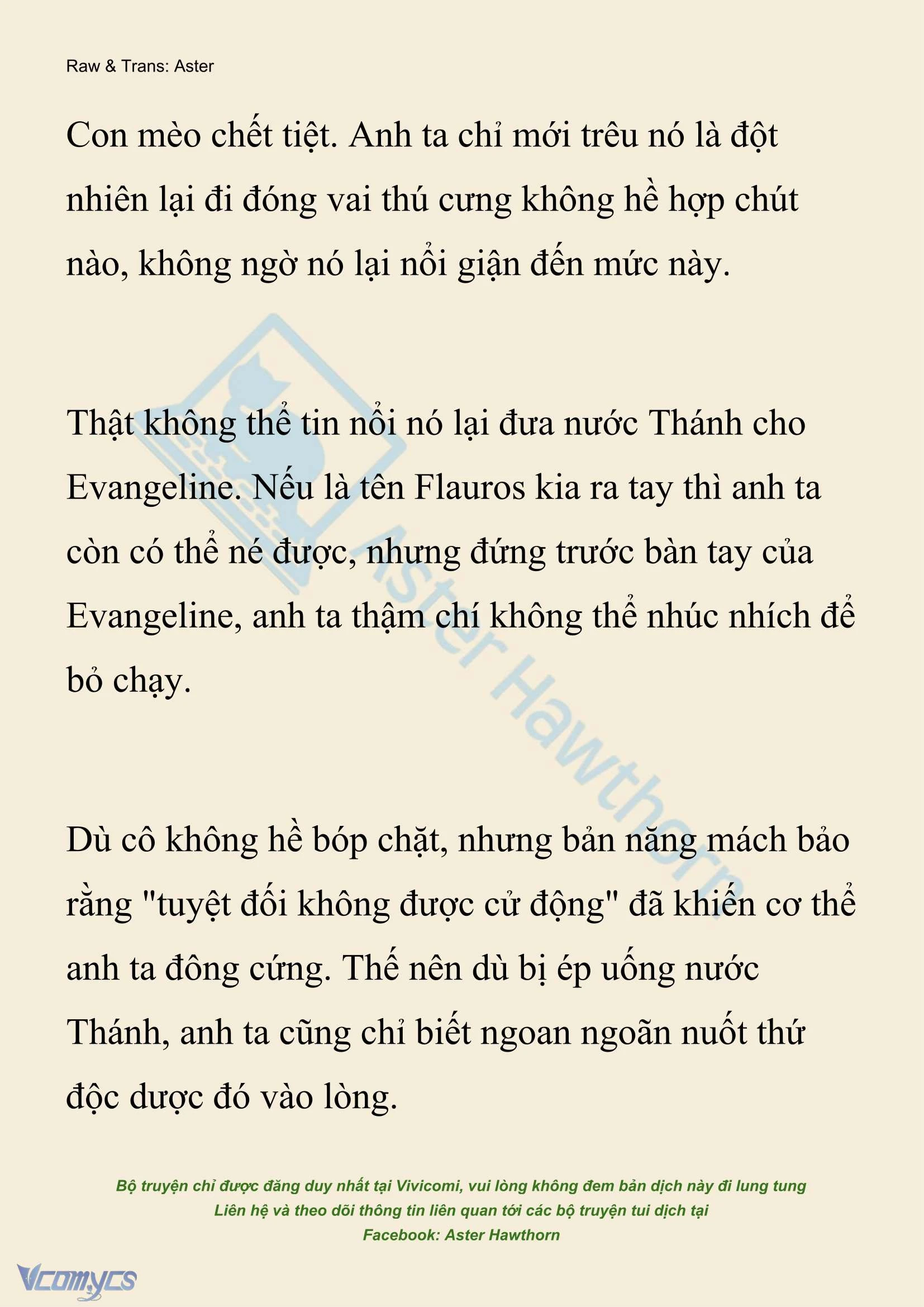 Raw & Trans: Aster

Con mèo chết tiệt. Anh ta chỉ mới trêu nó là đột nhiên lại đi đóng vai thú cưng không hề hợp chút nào, không ngờ nó lại nổi giận đến mức này.

Thật không thể tin nổi nó lại đưa nước Thánh cho Evangeline. Nếu là tên Flauros kia ra tay thì anh ta còn có thể né được, nhưng đứng trước bàn tay của Evangeline, anh ta thậm chí không thể nhúc nhích để bỏ chạy.

Dù cô không hề bóp chặt, nhưng bản năng mách bảo rằng "tuyệt đối không được cử động" đã khiến cơ thể anh ta đông cứng. Thế nên dù bị ép uống nước Thánh, anh ta cũng chỉ biết ngoan ngoãn nuốt thứ độc dược đó vào lòng.

Aster Hawthorn

Bộ truyện chỉ được đăng duy nhất tại Vivicomi, vui lòng không đem bản dịch này đi lung tung
Liên hệ và theo dõi thông tin liên quan tới các bộ truyện tui dịch tại
Facebook: Aster Hawthorn

Vcomycs